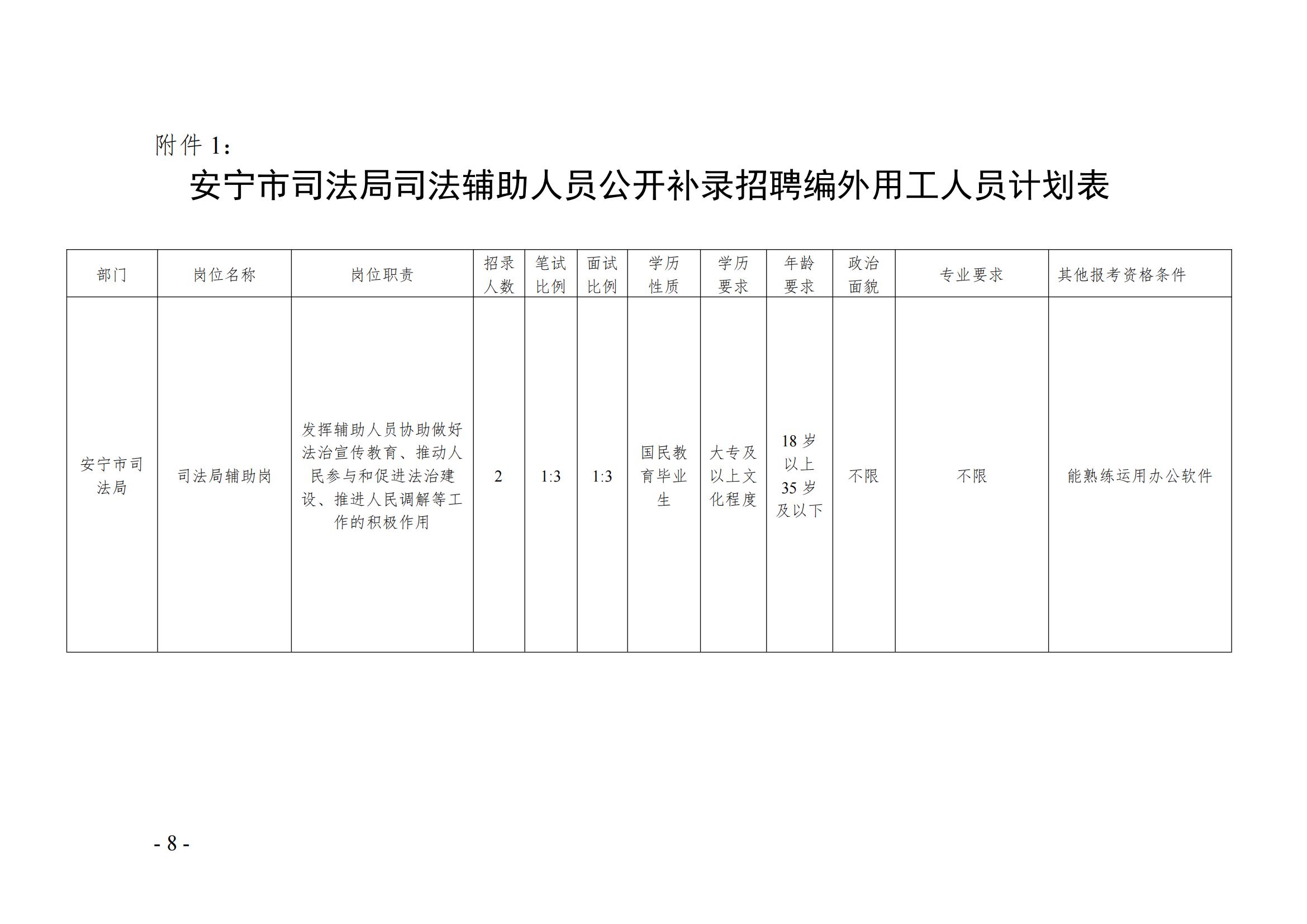 附件1：

安宁市司法局司法辅助人员公开补录招聘编外用工人员计划表

| 部门 | 岗位名称 | 岗位职责 | 招录人数 | 笔试比例 | 面试比例 | 学历性质 | 学历要求 | 年龄要求 | 政治面貌 | 专业要求 | 其他报考资格条件 |
|---|---|---|---|---|---|---|---|---|---|---|---|
| 安宁市司法局 | 司法局辅助岗 | 发挥辅助人员协助做好法治宣传教育、推动人民参与和促进法治建设、推进人民调解等工作的积极作用 | 2 | 1:3 | 1:3 | 国民教育毕业生 | 大专及以上文化程度 | 18岁以上35岁及以下 | 不限 | 不限 | 能熟练运用办公软件 |

- 8 -